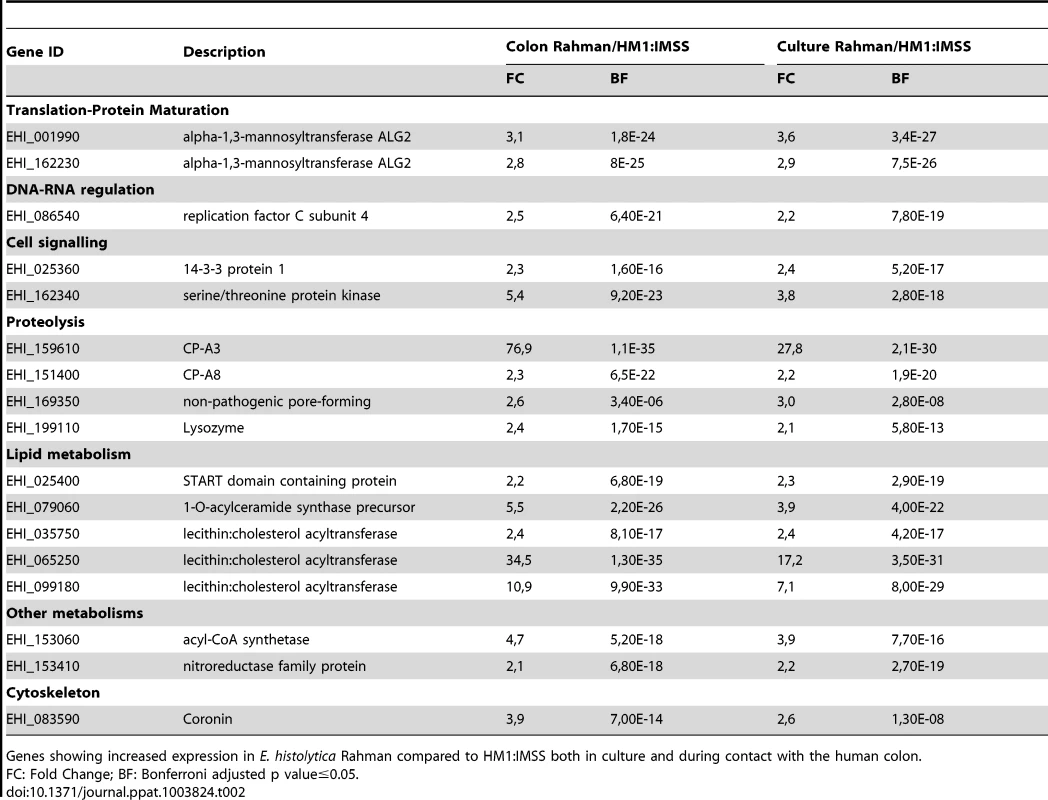 | Gene ID | Description | Colon Rahman/HM1:IMSS | | Culture Rahman/HM1:IMSS | |
|---|---|---|---|---|---|
| | | FC | BF | FC | BF |
| **Translation-Protein Maturation** | | | | | |
| EHI_001990 | alpha-1,3-mannosyltransferase ALG2 | 3,1 | 1,8E-24 | 3,6 | 3,4E-27 |
| EHI_162230 | alpha-1,3-mannosyltransferase ALG2 | 2,8 | 8E-25 | 2,9 | 7,5E-26 |
| **DNA-RNA regulation** | | | | | |
| EHI_086540 | replication factor C subunit 4 | 2,5 | 6,40E-21 | 2,2 | 7,80E-19 |
| **Cell signalling** | | | | | |
| EHI_025360 | 14-3-3 protein 1 | 2,3 | 1,60E-16 | 2,4 | 5,20E-17 |
| EHI_162340 | serine/threonine protein kinase | 5,4 | 9,20E-23 | 3,8 | 2,80E-18 |
| **Proteolysis** | | | | | |
| EHI_159610 | CP-A3 | 76,9 | 1,1E-35 | 27,8 | 2,1E-30 |
| EHI_151400 | CP-A8 | 2,3 | 6,5E-22 | 2,2 | 1,9E-20 |
| EHI_169350 | non-pathogenic pore-forming | 2,6 | 3,40E-06 | 3,0 | 2,80E-08 |
| EHI_199110 | Lysozyme | 2,4 | 1,70E-15 | 2,1 | 5,80E-13 |
| **Lipid metabolism** | | | | | |
| EHI_025400 | START domain containing protein | 2,2 | 6,80E-19 | 2,3 | 2,90E-19 |
| EHI_079060 | 1-O-acylceramide synthase precursor | 5,5 | 2,20E-26 | 3,9 | 4,00E-22 |
| EHI_035750 | lecithin:cholesterol acyltransferase | 2,4 | 8,10E-17 | 2,4 | 4,20E-17 |
| EHI_065250 | lecithin:cholesterol acyltransferase | 34,5 | 1,30E-35 | 17,2 | 3,50E-31 |
| EHI_099180 | lecithin:cholesterol acyltransferase | 10,9 | 9,90E-33 | 7,1 | 8,00E-29 |
| **Other metabolisms** | | | | | |
| EHI_153060 | acyl-CoA synthetase | 4,7 | 5,20E-18 | 3,9 | 7,70E-16 |
| EHI_153410 | nitroreductase family protein | 2,1 | 6,80E-18 | 2,2 | 2,70E-19 |
| **Cytoskeleton** | | | | | |
| EHI_083590 | Coronin | 3,9 | 7,00E-14 | 2,6 | 1,30E-08 |

Genes showing increased expression in E. histolytica Rahman compared to HM1:IMSS both in culture and during contact with the human colon.
FC: Fold Change; BF: Bonferroni adjusted p value≤0.05.
doi:10.1371/journal.ppat.1003824.t002